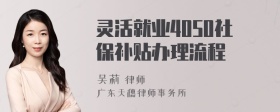 灵活就业4050社保补贴办理流程

吴莉 律师
广东天穗律师事务所